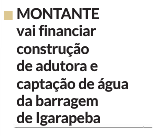 MONTANTE vai financiar construção de adutora e captação de água da barragem de Igarapeba